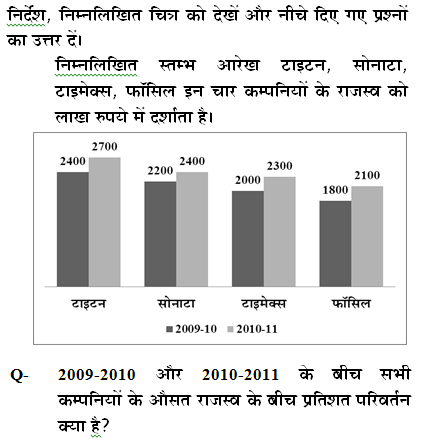 निर्देश, निम्नलिखित चित्र को देखें और नीचे दिए गए प्रश्नों का उत्तर दें।

निम्नलिखित स्तम्भ आरेख टाइटन, सोनाटा, टाइमेक्स, फॉसिल इन चार कम्पनियों के राजस्व को लाख रुपये में दर्शाता है।

2400 2700 2200 2400 2000 2300 1800 2100

टाइटन सोनाटा टाइमेक्स फॉसिल

2009-10 2010-11

Q- 2009-2010 और 2010-2011 के बीच सभी कम्पनियों के औसत राजस्व के बीच प्रतिशत परिवर्तन क्या है?